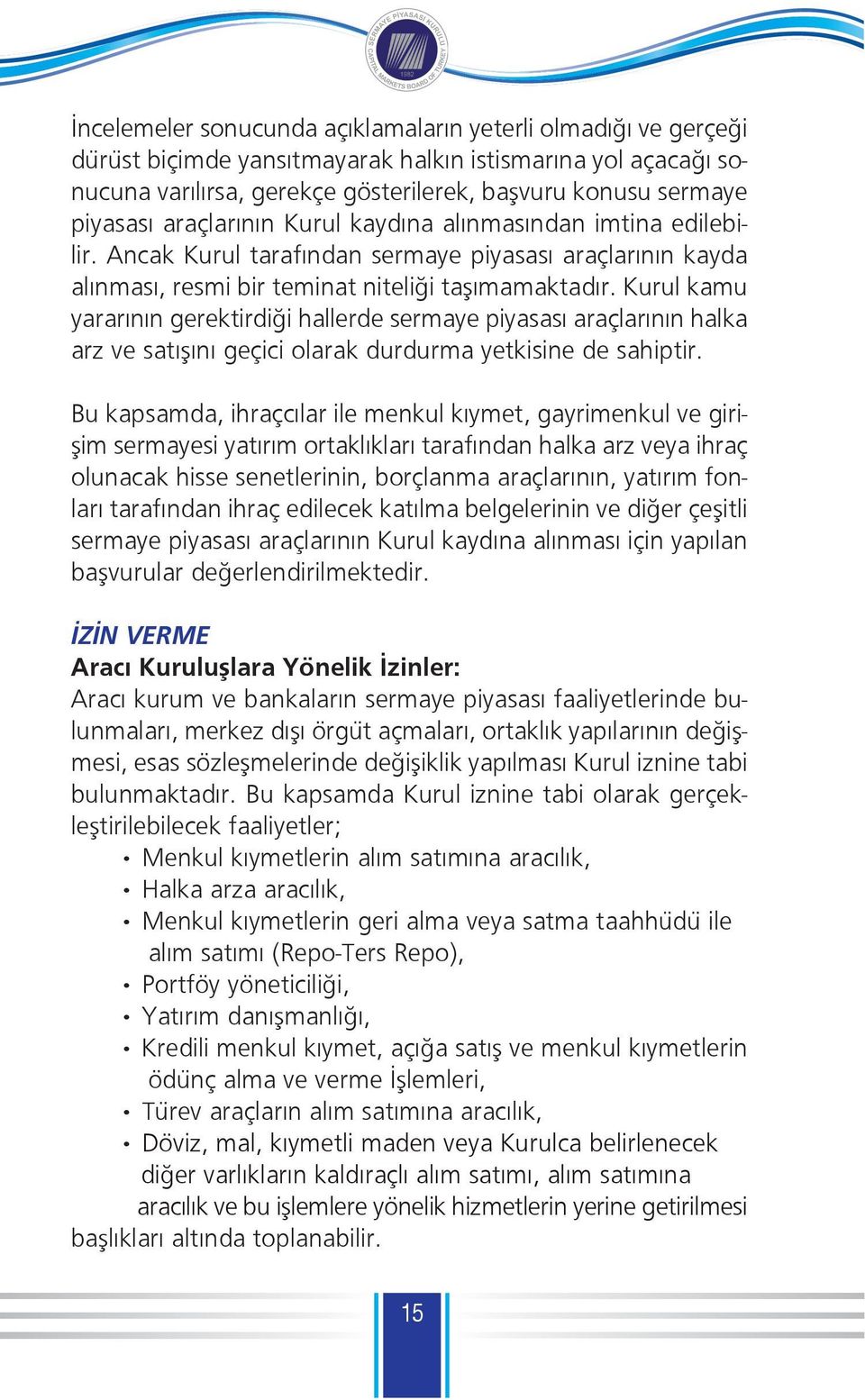 SERMAYE PİYASASI KURULU
1982
CAPITAL MARKETS BOARD OF TURKEY

İncelemeler sonucunda açıklamaların yeterli olmadığı ve gerçeği dürüst biçimde yansıtmayarak halkın istismarına yol açacağı sonucuna varılırsa, gerekçe gösterilerek, başvuru konusu sermaye piyasası araçlarının Kurul kaydına alınmasından imtina edilebilir. Ancak Kurul tarafından sermaye piyasası araçlarının kayda alınması, resmi bir teminat niteliği taşımamaktadır. Kurul kamu yararının gerektirdiği hallerde sermaye piyasası araçlarının halka arz ve satışını geçici olarak durdurma yetkisine de sahiptir.

Bu kapsamda, ihraççılar ile menkul kıymet, gayrimenkul ve girişim sermayesi yatırım ortaklıkları tarafından halka arz veya ihraç olunacak hisse senetlerinin, borçlanma araçlarının, yatırım fonları tarafından ihraç edilecek katılma belgelerinin ve diğer çeşitli sermaye piyasası araçlarının Kurul kaydına alınması için yapılan başvurular değerlendirilmektedir.

İZİN VERME
Aracı Kuruluşlara Yönelik İzinler:
Aracı kurum ve bankaların sermaye piyasası faaliyetlerinde bulunmaları, merkez dışı örgüt açmaları, ortaklık yapılarının değişmesi, esas sözleşmelerinde değişiklik yapılması Kurul iznine tabi bulunmaktadır. Bu kapsamda Kurul iznine tabi olarak gerçekleştirilebilecek faaliyetler;
• Menkul kıymetlerin alım satımına aracılık,
• Halka arza aracılık,
• Menkul kıymetlerin geri alma veya satma taahhüdü ile alım satımı (Repo-Ters Repo),
• Portföy yöneticiliği,
• Yatırım danışmanlığı,
• Kredili menkul kıymet, açığa satış ve menkul kıymetlerin ödünç alma ve verme İşlemleri,
• Türev araçların alım satımına aracılık,
• Döviz, mal, kıymetli maden veya Kurulca belirlenecek diğer varlıkların kaldıraçlı alım satımı, alım satımına aracılık ve bu işlemlere yönelik hizmetlerin yerine getirilmesi
başlıkları altında toplanabilir.

15